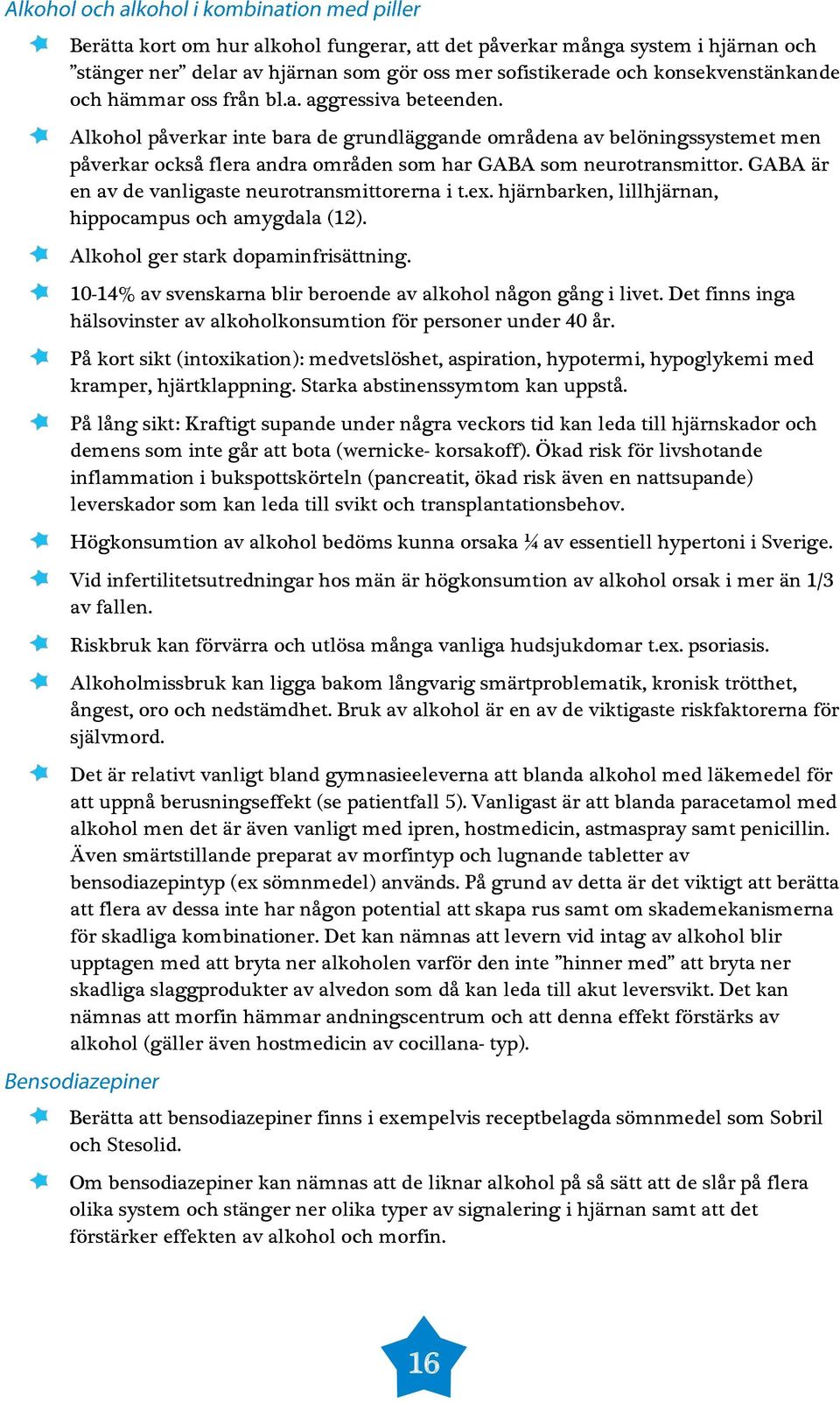 Alkohol och alkohol i kombination med piller

Berätta kort om hur alkohol fungerar, att det påverkar många system i hjärnan och ”stänger ner” delar av hjärnan som gör oss mer sofistikerade och konsekvenstänkande och hämmar oss från bl.a. aggressiva beteenden.

Alkohol påverkar inte bara de grundläggande områdena av belöningssystemet men påverkar också flera andra områden som har GABA som neurotransmittor. GABA är en av de vanligaste neurotransmittorerna i t.ex. hjärnbarken, lillhjärnan, hippocampus och amygdala (12).

Alkohol ger stark dopaminfrisättning.

10-14% av svenskarna blir beroende av alkohol någon gång i livet. Det finns inga hälsovinster av alkoholkonsumtion för personer under 40 år.

På kort sikt (intoxikation): medvetslöshet, aspiration, hypotermi, hypoglykemi med kramper, hjärtklappning. Starka abstinenssymtom kan uppstå.

På lång sikt: Kraftigt supande under några veckors tid kan leda till hjärnskador och demens som inte går att bota (wernicke- korsakoff). Ökad risk för livshotande inflammation i bukspottskörteln (pancreatit, ökad risk även en nattsupande) leverskador som kan leda till svikt och transplantationsbehov.

Högkonsumtion av alkohol bedöms kunna orsaka ¼ av essentiell hypertoni i Sverige.

Vid infertilitetsutredningar hos män är högkonsumtion av alkohol orsak i mer än 1/3 av fallen.

Riskbruk kan förvärra och utlösa många vanliga hudsjukdomar t.ex. psoriasis.

Alkoholmissbruk kan ligga bakom långvarig smärtproblematik, kronisk trötthet, ångest, oro och nedstämdhet. Bruk av alkohol är en av de viktigaste riskfaktorerna för självmord.

Det är relativt vanligt bland gymnasieeleverna att blanda alkohol med läkemedel för att uppnå berusningseffekt (se patientfall 5). Vanligast är att blanda paracetamol med alkohol men det är även vanligt med ipren, hostmedicin, astmaspray samt penicillin. Även smärtstillande preparat av morfintyp och lugnande tabletter av bensodiazepintyp (ex sömnmedel) används. På grund av detta är det viktigt att berätta att flera av dessa inte har någon potential att skapa rus samt om skademekanismerna för skadliga kombinationer. Det kan nämnas att levern vid intag av alkohol blir upptagen med att bryta ner alkoholen varför den inte ”hinner med” att bryta ner skadliga slaggprodukter av alvedon som då kan leda till akut leversvikt. Det kan nämnas att morfin hämmar andningscentrum och att denna effekt förstärks av alkohol (gäller även hostmedicin av cocillana- typ).

Bensodiazepiner

Berätta att bensodiazepiner finns i exempelvis receptbelagda sömnmedel som Sobril och Stesolid.

Om bensodiazepiner kan nämnas att de liknar alkohol på så sätt att de slår på flera olika system och stänger ner olika typer av signalering i hjärnan samt att det förstärker effekten av alkohol och morfin.

16